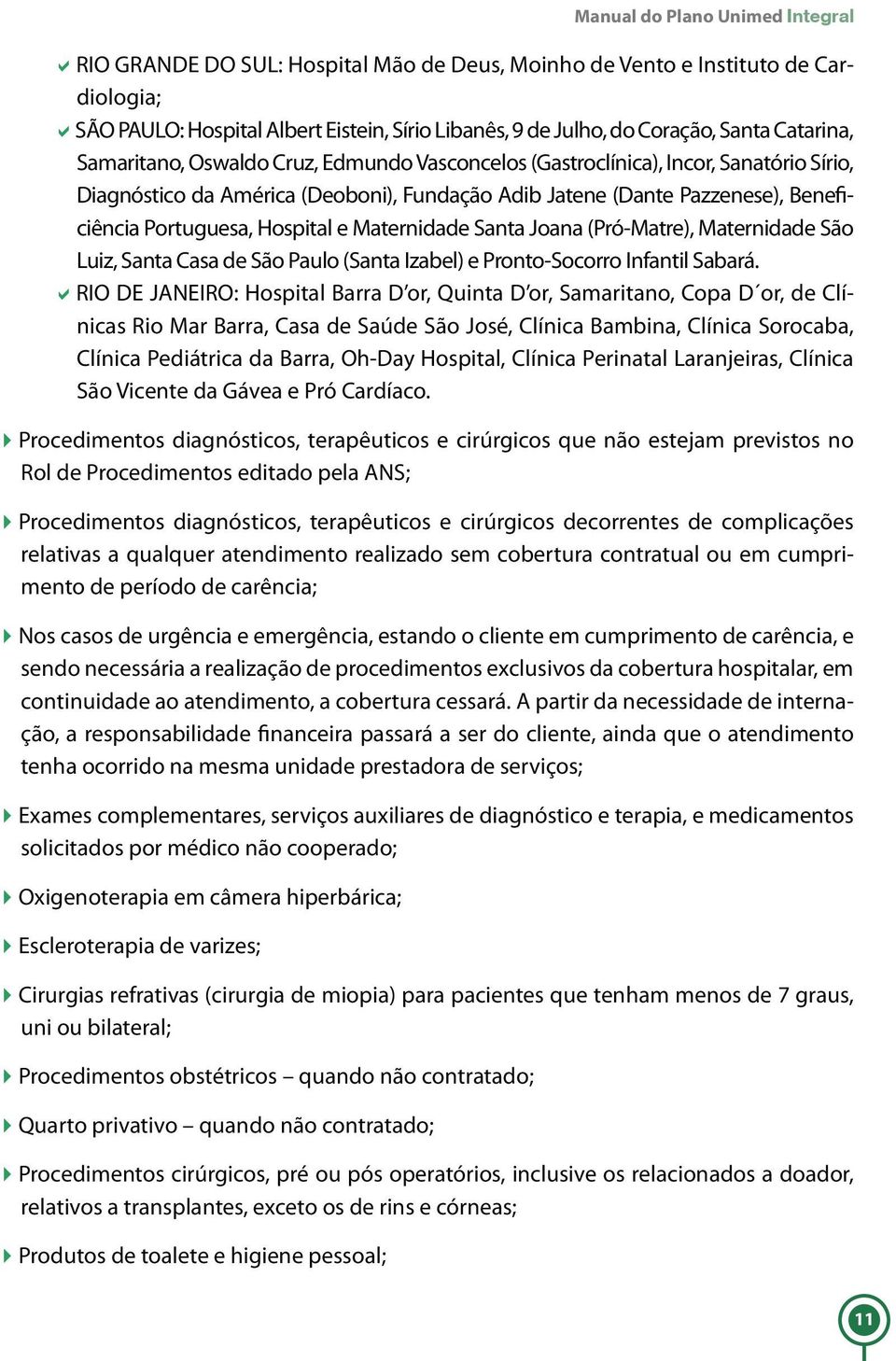 Manual do Plano Unimed Integral

RIO GRANDE DO SUL: Hospital Mão de Deus, Moinho de Vento e Instituto de Cardiologia;

SÃO PAULO: Hospital Albert Eistein, Sírio Libanês, 9 de Julho, do Coração, Santa Catarina, Samaritano, Oswaldo Cruz, Edmundo Vasconcelos (Gastroclínica), Incor, Sanatório Sírio, Diagnóstico da América (Deoboni), Fundação Adib Jatene (Dante Pazzenese), Beneficiência Portuguesa, Hospital e Maternidade Santa Joana (Pró-Matre), Maternidade São Luiz, Santa Casa de São Paulo (Santa Izabel) e Pronto-Socorro Infantil Sabará.

RIO DE JANEIRO: Hospital Barra D'or, Quinta D'or, Samaritano, Copa D´or, de Clínicas Rio Mar Barra, Casa de Saúde São José, Clínica Bambina, Clínica Sorocaba, Clínica Pediátrica da Barra, Oh-Day Hospital, Clínica Perinatal Laranjeiras, Clínica São Vicente da Gávea e Pró Cardíaco.

Procedimentos diagnósticos, terapêuticos e cirúrgicos que não estejam previstos no Rol de Procedimentos editado pela ANS;

Procedimentos diagnósticos, terapêuticos e cirúrgicos decorrentes de complicações relativas a qualquer atendimento realizado sem cobertura contratual ou em cumprimento de período de carência;

Nos casos de urgência e emergência, estando o cliente em cumprimento de carência, e sendo necessária a realização de procedimentos exclusivos da cobertura hospitalar, em continuidade ao atendimento, a cobertura cessará. A partir da necessidade de internação, a responsabilidade financeira passará a ser do cliente, ainda que o atendimento tenha ocorrido na mesma unidade prestadora de serviços;

Exames complementares, serviços auxiliares de diagnóstico e terapia, e medicamentos solicitados por médico não cooperado;

Oxigenoterapia em câmera hiperbárica;

Escleroterapia de varizes;

Cirurgias refrativas (cirurgia de miopia) para pacientes que tenham menos de 7 graus, uni ou bilateral;

Procedimentos obstétricos – quando não contratado;

Quarto privativo – quando não contratado;

Procedimentos cirúrgicos, pré ou pós operatórios, inclusive os relacionados a doador, relativos a transplantes, exceto os de rins e córneas;

Produtos de toalete e higiene pessoal;

11